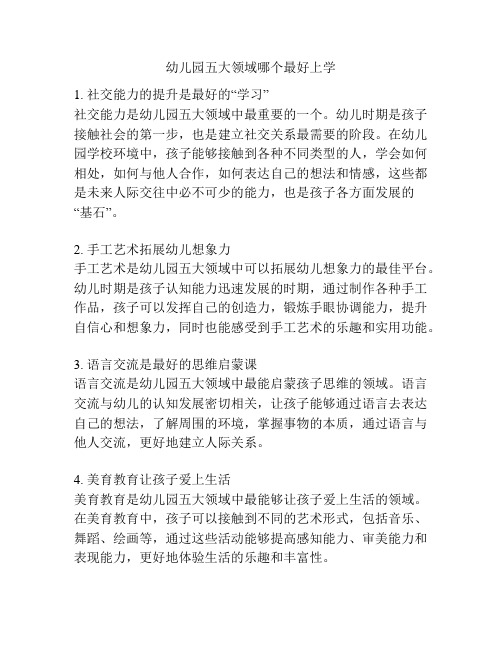 幼儿园五大领域哪个最好上学

1. 社交能力的提升是最好的“学习”
社交能力是幼儿园五大领域中最重要的一个。幼儿时期是孩子接触社会的第一步，也是建立社交关系最需要的阶段。在幼儿园学校环境中，孩子能够接触到各种不同类型的人，学会如何相处，如何与他人合作，如何表达自己的想法和情感，这些都是未来人际交往中必不可少的能力，也是孩子各方面发展的“基石”。

2. 手工艺术拓展幼儿想象力
手工艺术是幼儿园五大领域中可以拓展幼儿想象力的最佳平台。幼儿时期是孩子认知能力迅速发展的时期，通过制作各种手工作品，孩子可以发挥自己的创造力，锻炼手眼协调能力，提升自信心和想象力，同时也能感受到手工艺术的乐趣和实用功能。

3. 语言交流是最好的思维启蒙课
语言交流是幼儿园五大领域中最能启蒙孩子思维的领域。语言交流与幼儿的认知发展密切相关，让孩子能够通过语言去表达自己的想法，了解周围的环境，掌握事物的本质，通过语言与他人交流，更好地建立人际关系。

4. 美育教育让孩子爱上生活
美育教育是幼儿园五大领域中最能够让孩子爱上生活的领域。在美育教育中，孩子可以接触到不同的艺术形式，包括音乐、舞蹈、绘画等，通过这些活动能够提高感知能力、审美能力和表现能力，更好地体验生活的乐趣和丰富性。